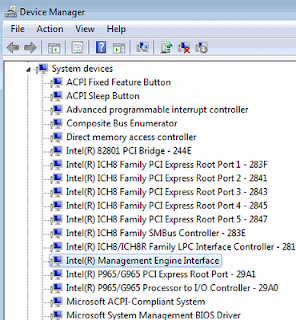 Device Manager

File Action View Help

System devices
ACPI Fixed Feature Button
ACPI Sleep Button
Advanced programmable interrupt controller
Composite Bus Enumerator
Direct memory access controller
Intel(R) 82801 PCI Bridge - 244E
Intel(R) ICH8 Family PCI Express Root Port 1 - 283F
Intel(R) ICH8 Family PCI Express Root Port 2 - 2841
Intel(R) ICH8 Family PCI Express Root Port 3 - 2843
Intel(R) ICH8 Family PCI Express Root Port 4 - 2845
Intel(R) ICH8 Family PCI Express Root Port 5 - 2847
Intel(R) ICH8 Family SMBus Controller - 283E
Intel(R) ICH8/ICH8R Family LPC Interface Controller - 281
Intel(R) Management Engine Interface
Intel(R) P965/G965 PCI Express Root Port - 29A1
Intel(R) P965/G965 Processor to I/O Controller - 29A0
Microsoft ACPI-Compliant System
Microsoft System Management BIOS Driver